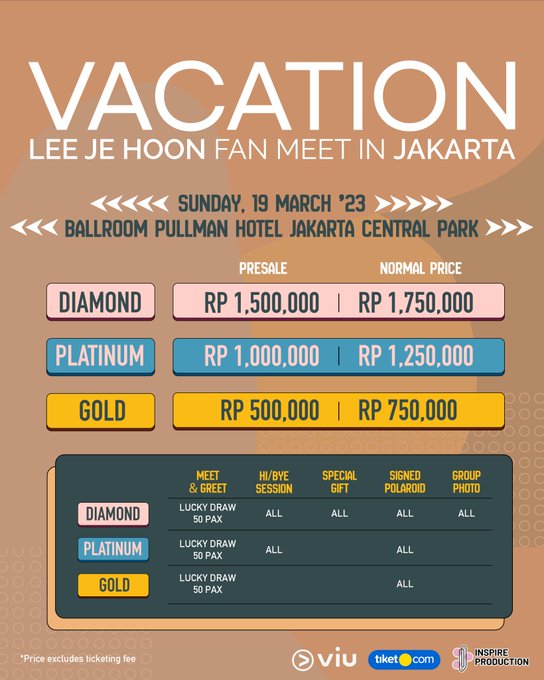 VACATION
LEE JE HOON FAN MEET IN JAKARTA

SUNDAY, 19 MARCH '23
BALLROOM PULLMAN HOTEL JAKARTA CENTRAL PARK

| | PRESALE | NORMAL PRICE |
|---|---|---|
| DIAMOND | RP 1,500,000 | RP 1,750,000 |
| PLATINUM | RP 1,000,000 | RP 1,250,000 |
| GOLD | RP 500,000 | RP 750,000 |

| | MEET & GREET | HI/BYE SESSION | SPECIAL GIFT | SIGNED POLAROID | GROUP PHOTO |
|---|---|---|---|---|---|
| DIAMOND | LUCKY DRAW 50 PAX | ALL | ALL | ALL | ALL |
| PLATINUM | LUCKY DRAW 50 PAX | ALL | | ALL | |
| GOLD | LUCKY DRAW 50 PAX | | | ALL | |

*Price excludes ticketing fee

viu tiket.com INSPIRE PRODUCTION